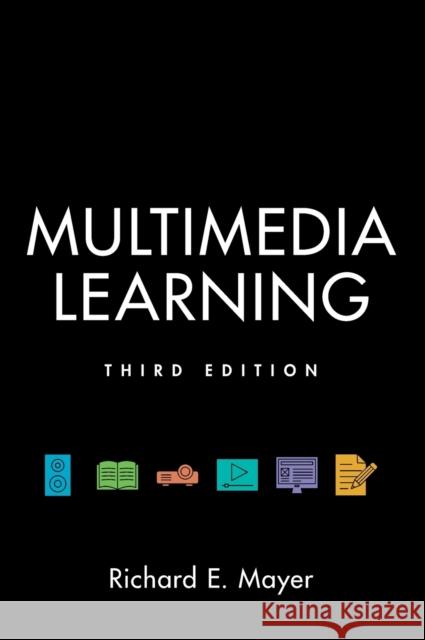 MULTIMEDIA LEARNING

THIRD EDITION

Richard E. Mayer